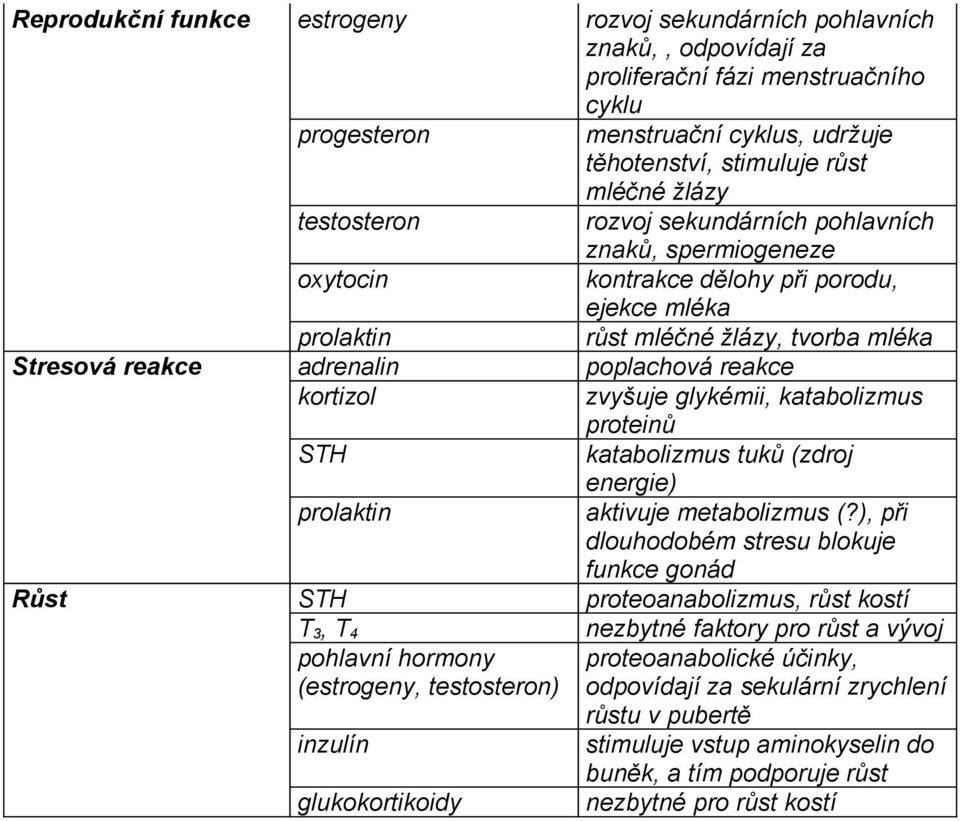 | | | |
|---|---|---|
| **Reprodukční funkce** | estrogeny | rozvoj sekundárních pohlavních znaků, , odpovídají za proliferační fázi menstruačního cyklu |
| | progesteron | menstruační cyklus, udržuje těhotenství, stimuluje růst mléčné žlázy |
| | testosteron | rozvoj sekundárních pohlavních znaků, spermiogeneze |
| | oxytocin | kontrakce dělohy při porodu, ejekce mléka |
| | prolaktin | růst mléčné žlázy, tvorba mléka |
| **Stresová reakce** | adrenalin | poplachová reakce |
| | kortizol | zvyšuje glykémii, katabolizmus proteinů |
| | STH | katabolizmus tuků (zdroj energie) |
| | prolaktin | aktivuje metabolizmus (?), při dlouhodobém stresu blokuje funkce gonád |
| **Růst** | STH | proteoanabolizmus, růst kostí |
| | $T_3$, $T_4$ | nezbytné faktory pro růst a vývoj |
| | pohlavní hormony (estrogeny, testosteron) | proteoanabolické účinky, odpovídají za sekulární zrychlení růstu v pubertě |
| | inzulín | stimuluje vstup aminokyselin do buněk, a tím podporuje růst |
| | glukokortikoidy | nezbytné pro růst kostí |